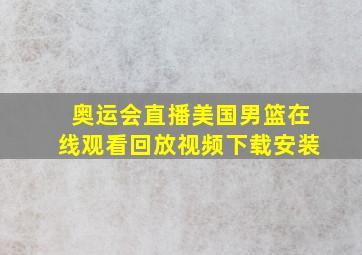 奥运会直播美国男篮在线观看回放视频下载安装